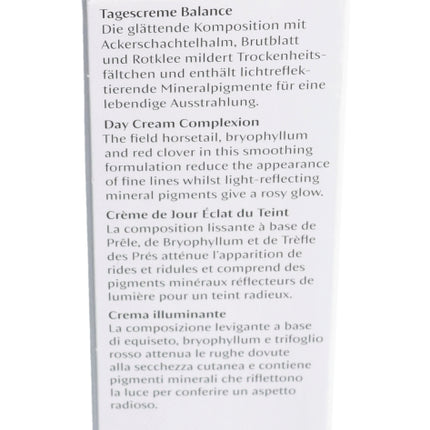 Tagescreme Balance
Die glättende Komposition mit Ackerschachtelhalm, Brutblatt und Rotklee mildert Trockenheitsfältchen und enthält lichtreflektierende Mineralpigmente für eine lebendige Ausstrahlung.

Day Cream Complexion
The field horsetail, bryophyllum and red clover in this smoothing formulation reduce the appearance of fine lines whilst light-reflecting mineral pigments give a rosy glow.

Crème de Jour Éclat du Teint
La composition lissante à base de Prêle, de Bryophyllum et de Trèfle des Prés atténue l'apparition de rides et ridules et comprend des pigments minéraux réflecteurs de lumière pour un teint radieux.

Crema illuminante
La composizione levigante a base di equiseto, bryophyllum e trifoglio rosso attenua le rughe dovute alla secchezza cutanea e contiene pigmenti minerali che riflettono la luce per conferire un aspetto radioso.